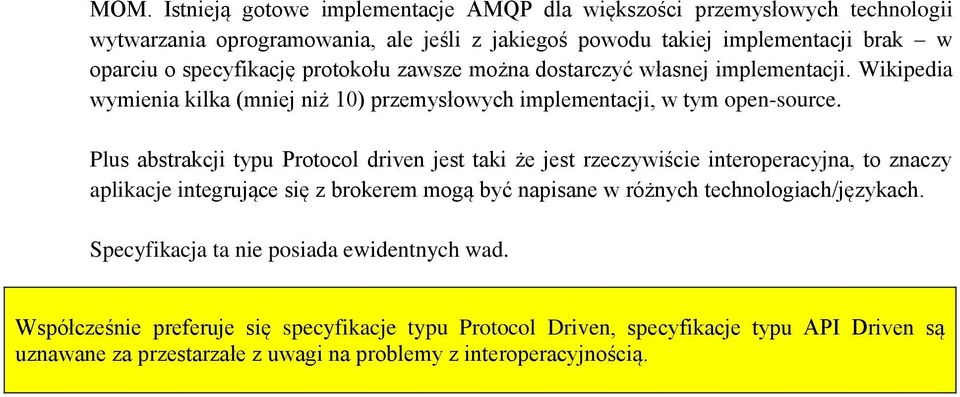 MOM. Istnieją gotowe implementacje AMQP dla większości przemysłowych technologii wytwarzania oprogramowania, ale jeśli z jakiegoś powodu takiej implementacji brak – w oparciu o specyfikację protokołu zawsze można dostarczyć własnej implementacji. Wikipedia wymienia kilka (mniej niż 10) przemysłowych implementacji, w tym open-source.

Plus abstrakcji typu Protocol driven jest taki że jest rzeczywiście interoperacyjna, to znaczy aplikacje integrujące się z brokerem mogą być napisane w różnych technologiach/językach.

Specyfikacja ta nie posiada ewidentnych wad.

Współcześnie preferuje się specyfikacje typu Protocol Driven, specyfikacje typu API Driven są uznawane za przestarzałe z uwagi na problemy z interoperacyjnością.